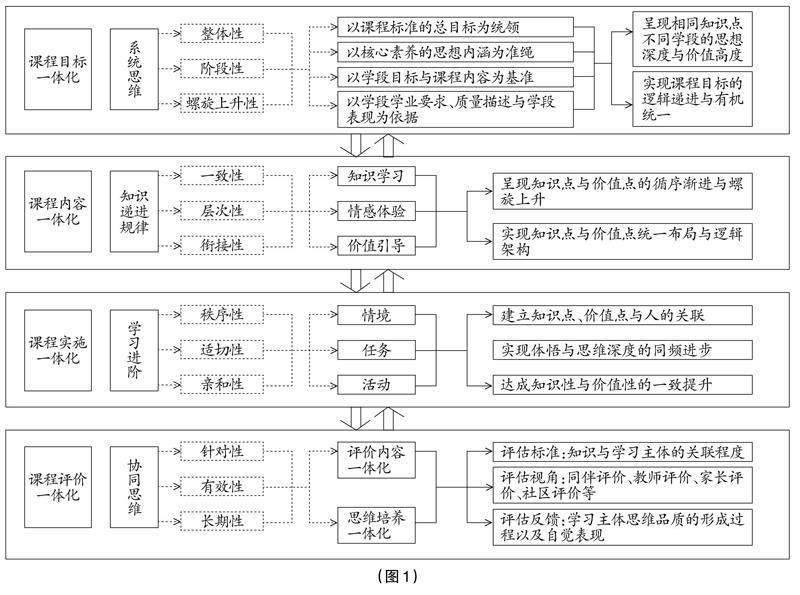 课程目标一体化

系统思维

整体性

阶段性

螺旋上升性

以课程标准的总目标为统领

以核心素养的思想内涵为准绳

以学段目标与课程内容为基准

以学段学业要求、质量描述与学段表现为依据

呈现相同知识点不同学段的思想深度与价值高度

实现课程目标的逻辑递进与有机统一

课程内容一体化

知识递进规律

一致性

层次性

衔接性

知识学习

情感体验

价值引导

呈现知识点与价值点的循序渐进与螺旋上升

实现知识点与价值点统一布局与逻辑架构

课程实施一体化

学习进阶

秩序性

适切性

亲和性

情境

任务

活动

建立知识点、价值点与人的关联

实现体悟与思维深度的同频进步

达成知识性与价值性的一致提升

课程评价一体化

协同思维

针对性

有效性

长期性

评价内容一体化

思维培养一体化

评估标准:知识与学习主体的关联程度

评估视角:同伴评价、教师评价、家长评价、社区评价等

评估反馈:学习主体思维品质的形成过程以及自觉表现

(图1)